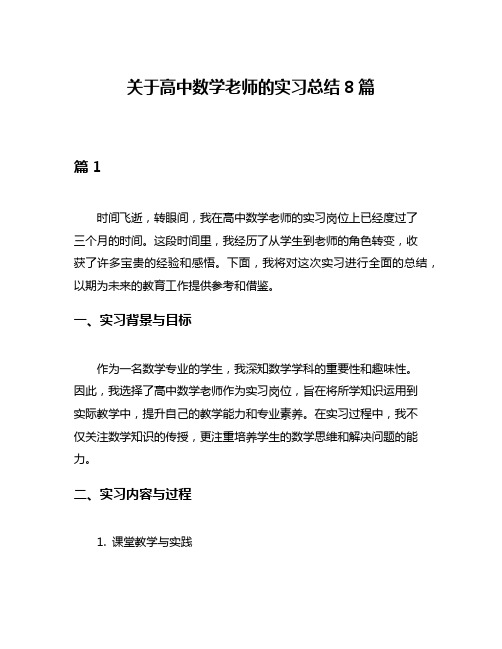 关于高中数学老师的实习总结 8 篇

篇 1

时间飞逝，转眼间，我在高中数学老师的实习岗位上已经度过了三个月的时间。这段时间里，我经历了从学生到老师的角色转变，收获了许多宝贵的经验和感悟。下面，我将对这次实习进行全面的总结，以期为未来的教育工作提供参考和借鉴。

一、实习背景与目标

作为一名数学专业的学生，我深知数学学科的重要性和趣味性。因此，我选择了高中数学老师作为实习岗位，旨在将所学知识运用到实际教学中，提升自己的教学能力和专业素养。在实习过程中，我不仅关注数学知识的传授，更注重培养学生的数学思维和解决问题的能力。

二、实习内容与过程

1. 课堂教学与实践